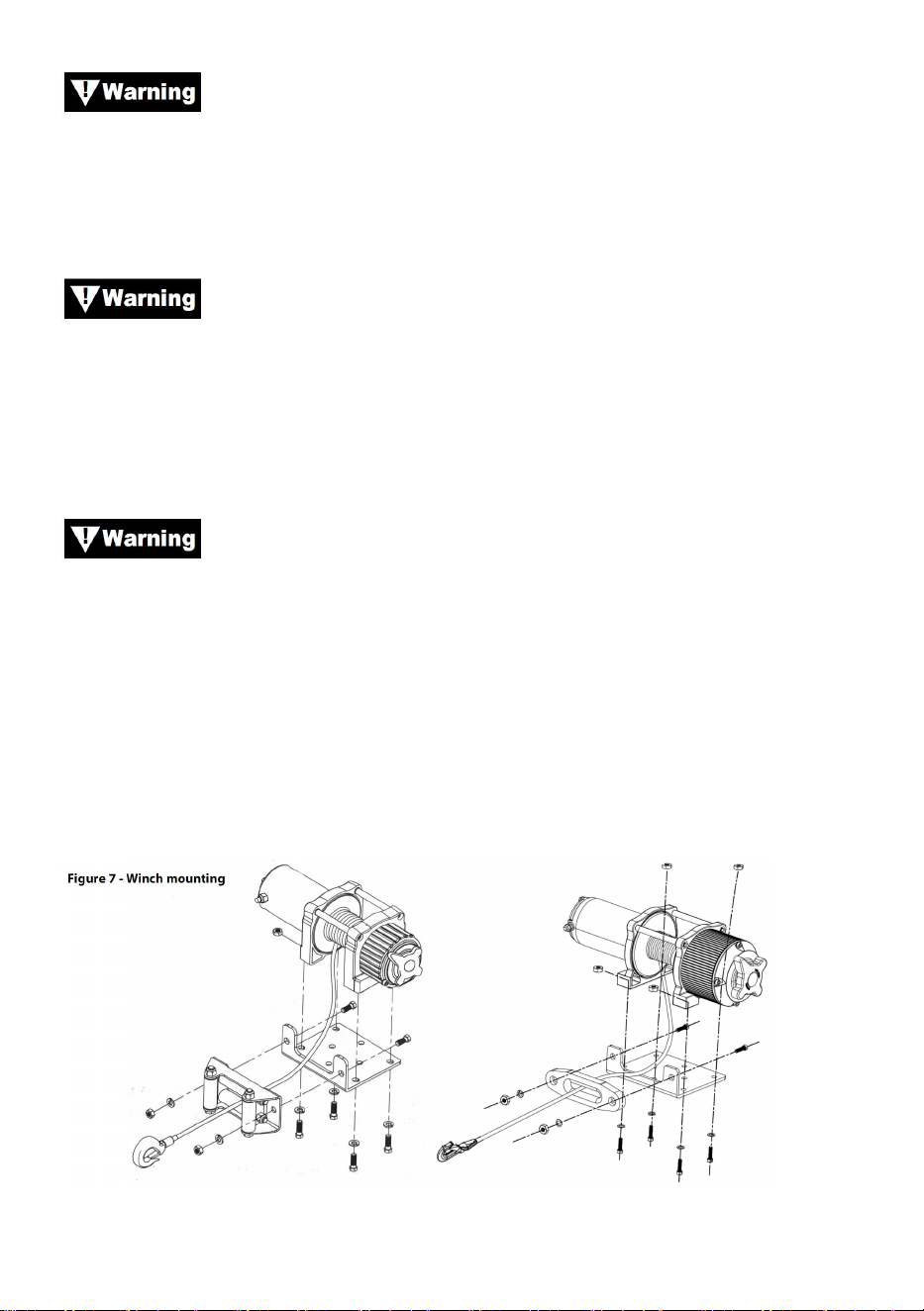 Warning

Warning

Warning

Figure 7 - Winch mounting